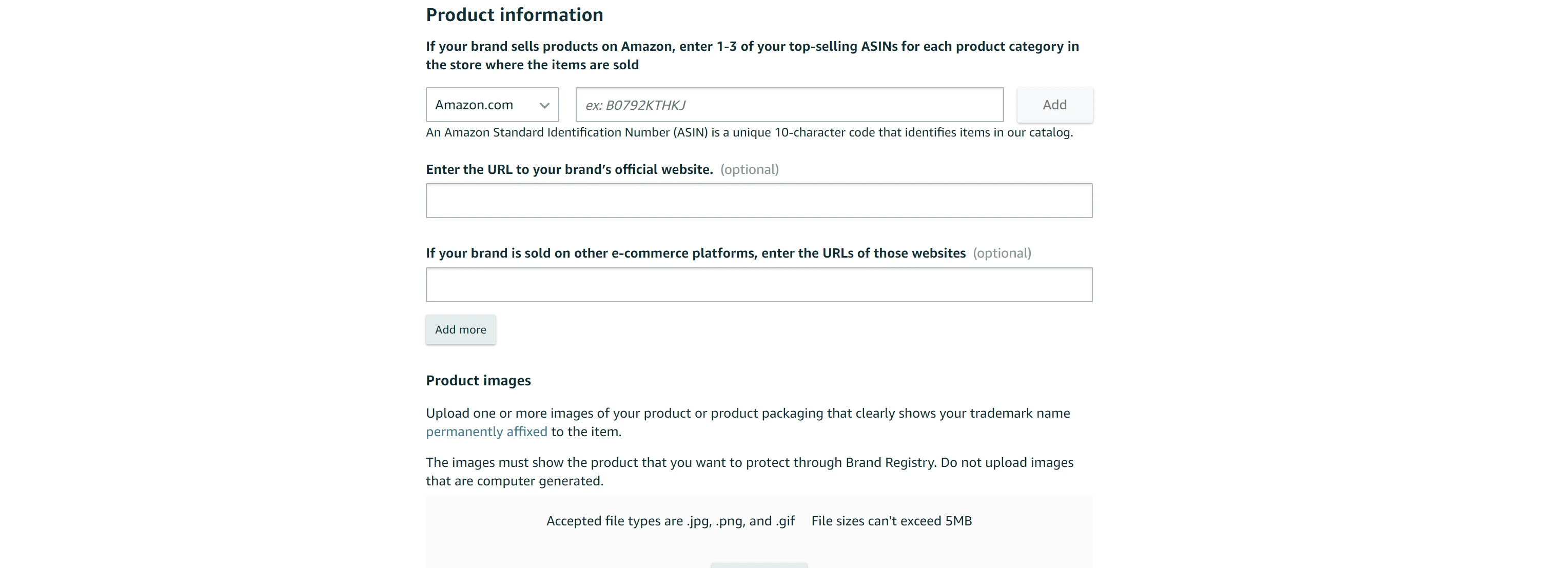 Product information

If your brand sells products on Amazon, enter 1-3 of your top-selling ASINs for each product category in the store where the items are sold

Amazon.com

ex: B0792KTHKJ

Add

An Amazon Standard Identification Number (ASIN) is a unique 10-character code that identifies items in our catalog.

Enter the URL to your brand's official website. (optional)

If your brand is sold on other e-commerce platforms, enter the URLs of those websites (optional)

Add more

Product images

Upload one or more images of your product or product packaging that clearly shows your trademark name permanently affixed to the item.

The images must show the product that you want to protect through Brand Registry. Do not upload images that are computer generated.

Accepted file types are .jpg, .png, and .gif File sizes can't exceed 5MB